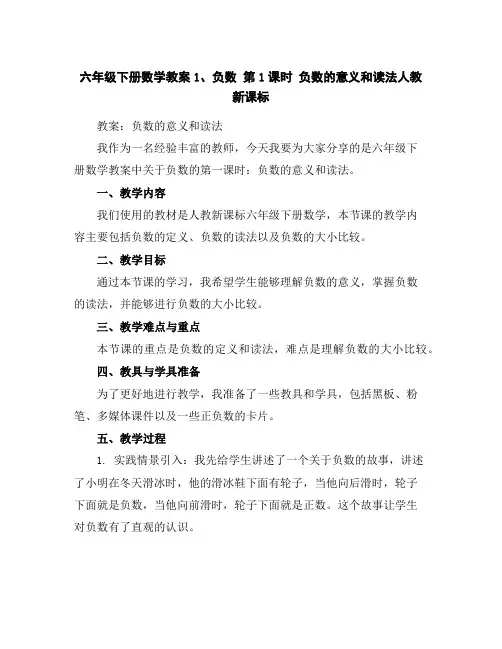 六年级下册数学教案 1、负数 第 1 课时 负数的意义和读法人教新课标

教案：负数的意义和读法

我作为一名经验丰富的教师，今天我要为大家分享的是六年级下册数学教案中关于负数的第一课时：负数的意义和读法。

一、教学内容

我们使用的教材是人教新课标六年级下册数学，本节课的教学内容主要包括负数的定义、负数的读法以及负数的大小比较。

二、教学目标

通过本节课的学习，我希望学生能够理解负数的意义，掌握负数的读法，并能够进行负数的大小比较。

三、教学难点与重点

本节课的重点是负数的定义和读法，难点是理解负数的大小比较。

四、教具与学具准备

为了更好地进行教学，我准备了一些教具和学具，包括黑板、粉笔、多媒体课件以及一些正负数的卡片。

五、教学过程

1. 实践情景引入：我先给学生讲述了一个关于负数的故事，讲述了小明在冬天滑冰时，他的滑冰鞋下面有轮子，当他向后滑时，轮子下面就是负数，当他向前滑时，轮子下面就是正数。这个故事让学生对负数有了直观的认识。